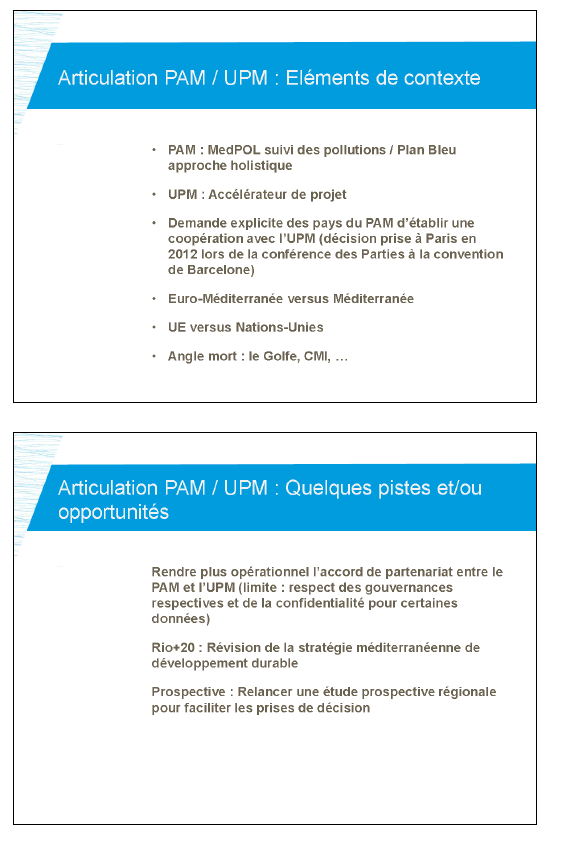 Articulation PAM / UPM : Eléments de contexte

• PAM : MedPOL suivi des pollutions / Plan Bleu approche holistique

• UPM : Accélérateur de projet

• Demande explicite des pays du PAM d'établir une coopération avec l'UPM (décision prise à Paris en 2012 lors de la conférence des Parties à la convention de Barcelone)

• Euro-Méditerranée versus Méditerranée

• UE versus Nations-Unies

• Angle mort : le Golfe, CMI, …

Articulation PAM / UPM : Quelques pistes et/ou opportunités

Rendre plus opérationnel l'accord de partenariat entre le PAM et l'UPM (limite : respect des gouvernances respectives et de la confidentialité pour certaines données)

Rio+20 : Révision de la stratégie méditerranéenne de développement durable

Prospective : Relancer une étude prospective régionale pour faciliter les prises de décision